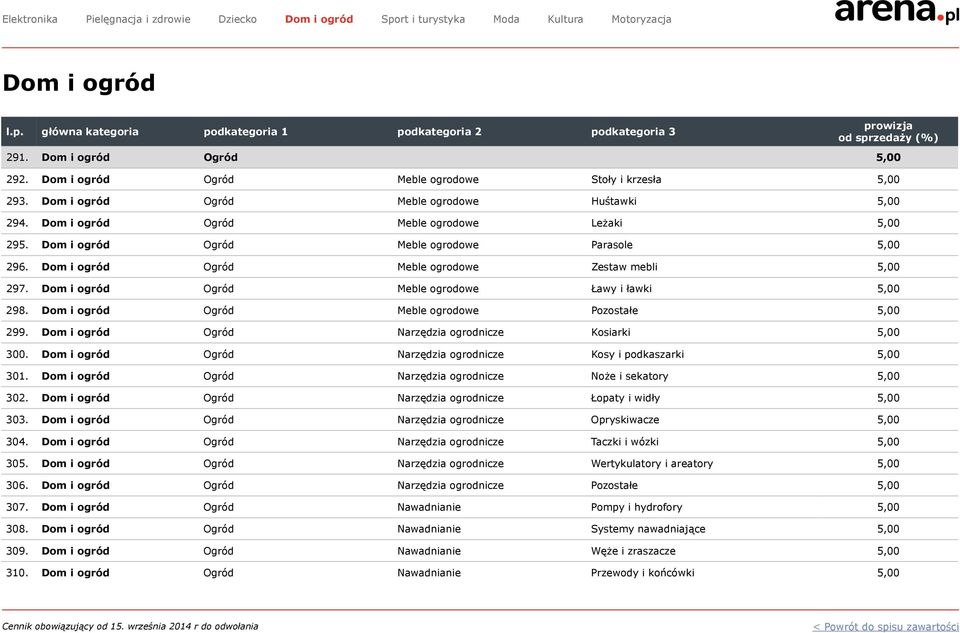 Elektronika Pielęgnacja i zdrowie Dziecko Dom i ogród Sport i turystyka Moda Kultura Motoryzacja

arena.pl

Dom i ogród

| l.p. | główna kategoria | podkategoria 1 | podkategoria 2 | podkategoria 3 | prowizja od sprzedaży (%) |
|---|---|---|---|---|---|
| 291. | Dom i ogród | Ogród | | | 5,00 |
| 292. | Dom i ogród | Ogród | Meble ogrodowe | Stoły i krzesła | 5,00 |
| 293. | Dom i ogród | Ogród | Meble ogrodowe | Huśtawki | 5,00 |
| 294. | Dom i ogród | Ogród | Meble ogrodowe | Leżaki | 5,00 |
| 295. | Dom i ogród | Ogród | Meble ogrodowe | Parasole | 5,00 |
| 296. | Dom i ogród | Ogród | Meble ogrodowe | Zestaw mebli | 5,00 |
| 297. | Dom i ogród | Ogród | Meble ogrodowe | Ławy i ławki | 5,00 |
| 298. | Dom i ogród | Ogród | Meble ogrodowe | Pozostałe | 5,00 |
| 299. | Dom i ogród | Ogród | Narzędzia ogrodnicze | Kosiarki | 5,00 |
| 300. | Dom i ogród | Ogród | Narzędzia ogrodnicze | Kosy i podkaszarki | 5,00 |
| 301. | Dom i ogród | Ogród | Narzędzia ogrodnicze | Noże i sekatory | 5,00 |
| 302. | Dom i ogród | Ogród | Narzędzia ogrodnicze | Łopaty i widły | 5,00 |
| 303. | Dom i ogród | Ogród | Narzędzia ogrodnicze | Opryskiwacze | 5,00 |
| 304. | Dom i ogród | Ogród | Narzędzia ogrodnicze | Taczki i wózki | 5,00 |
| 305. | Dom i ogród | Ogród | Narzędzia ogrodnicze | Wertykulatory i areatory | 5,00 |
| 306. | Dom i ogród | Ogród | Narzędzia ogrodnicze | Pozostałe | 5,00 |
| 307. | Dom i ogród | Ogród | Nawadnianie | Pompy i hydrofory | 5,00 |
| 308. | Dom i ogród | Ogród | Nawadnianie | Systemy nawadniające | 5,00 |
| 309. | Dom i ogród | Ogród | Nawadnianie | Węże i zraszacze | 5,00 |
| 310. | Dom i ogród | Ogród | Nawadnianie | Przewody i końcówki | 5,00 |

Cennik obowiązujący od 15. września 2014 r do odwołania

< Powrót do spisu zawartości